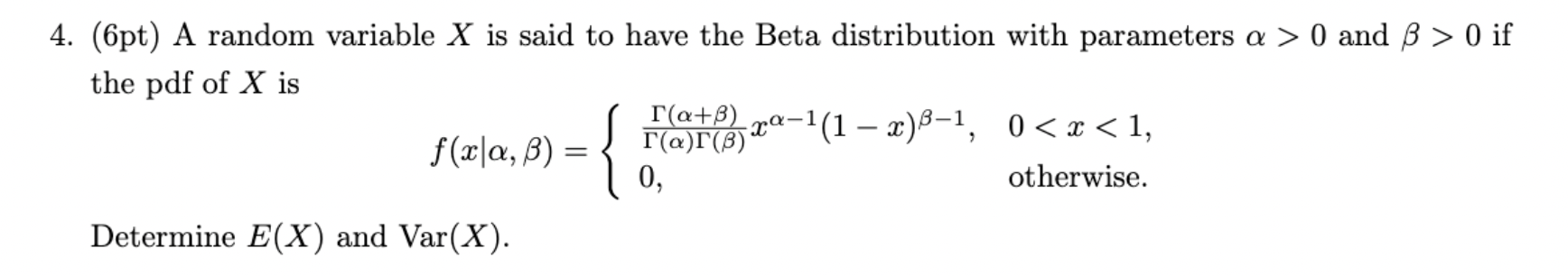 4. (6pt) A random variable $X$ is said to have the Beta distribution with parameters $\alpha > 0$ and $\beta > 0$ if the pdf of $X$ is

$$f(x|\alpha, \beta) = \begin{cases} \frac{\Gamma(\alpha+\beta)}{\Gamma(\alpha)\Gamma(\beta)} x^{\alpha-1}(1-x)^{\beta-1}, & 0 < x < 1, \\ 0, & \text{otherwise.} \end{cases}$$

Determine $E(X)$ and $\text{Var}(X)$.